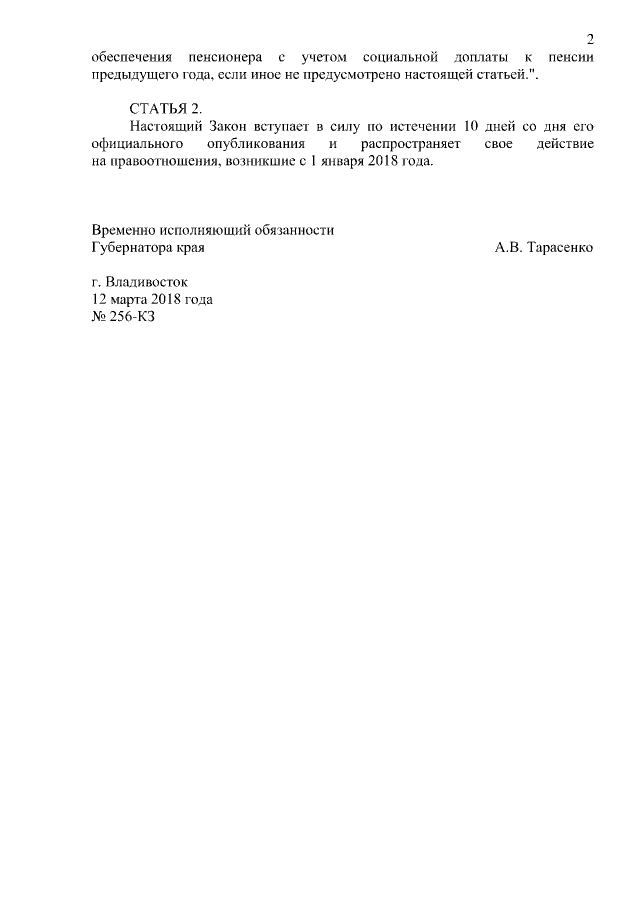 2

обеспечения пенсионера с учетом социальной доплаты к пенсии предыдущего года, если иное не предусмотрено настоящей статьей.".

СТАТЬЯ 2.

Настоящий Закон вступает в силу по истечении 10 дней со дня его официального опубликования и распространяет свое действие на правоотношения, возникшие с 1 января 2018 года.

Временно исполняющий обязанности
Губернатора края А.В. Тарасенко

г. Владивосток
12 марта 2018 года
№ 256-КЗ